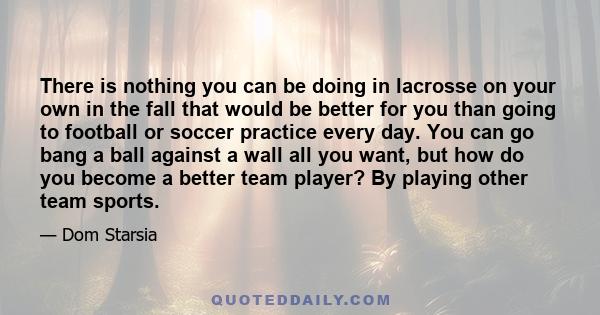 There is nothing you can be doing in lacrosse on your own in the fall that would be better for you than going to football or soccer practice every day. You can go bang a ball against a wall all you want, but how do you become a better team player? By playing other team sports.

— Dom Starsia

QUOTEDDAILY.COM